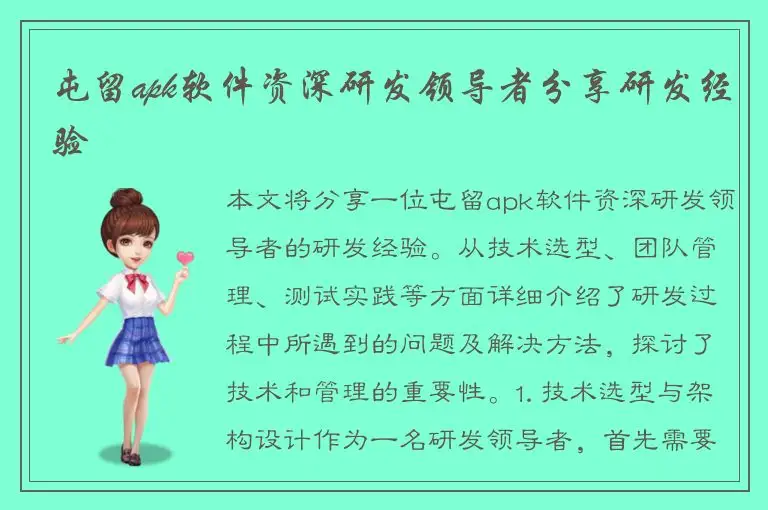 屯留apk软件资深研发领导者分享研发经验

本文将分享一位屯留apk软件资深研发领导者的研发经验。从技术选型、团队管理、测试实践等方面详细介绍了研发过程中所遇到的问题及解决方法，探讨了技术和管理的重要性。1. 技术选型与架构设计作为一名研发领导者，首先需要